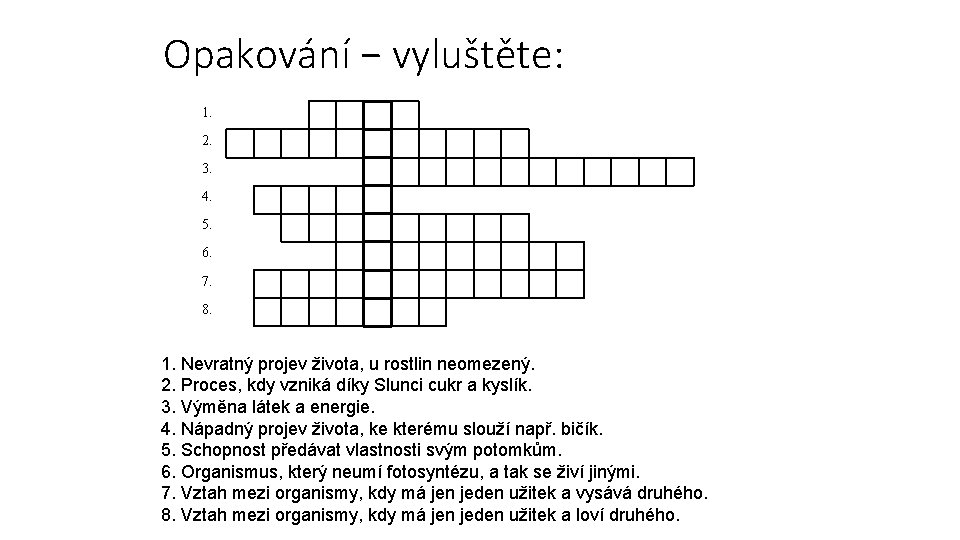 Opakování – vyluštěte:

1.
2.
3.
4.
5.
6.
7.
8.

1. Nevratný projev života, u rostlin neomezený.
2. Proces, kdy vzniká díky Slunci cukr a kyslík.
3. Výměna látek a energie.
4. Nápadný projev života, ke kterému slouží např. bičík.
5. Schopnost předávat vlastnosti svým potomkům.
6. Organismus, který neumí fotosyntézu, a tak se živí jinými.
7. Vztah mezi organismy, kdy má jen jeden užitek a vysává druhého.
8. Vztah mezi organismy, kdy má jen jeden užitek a loví druhého.